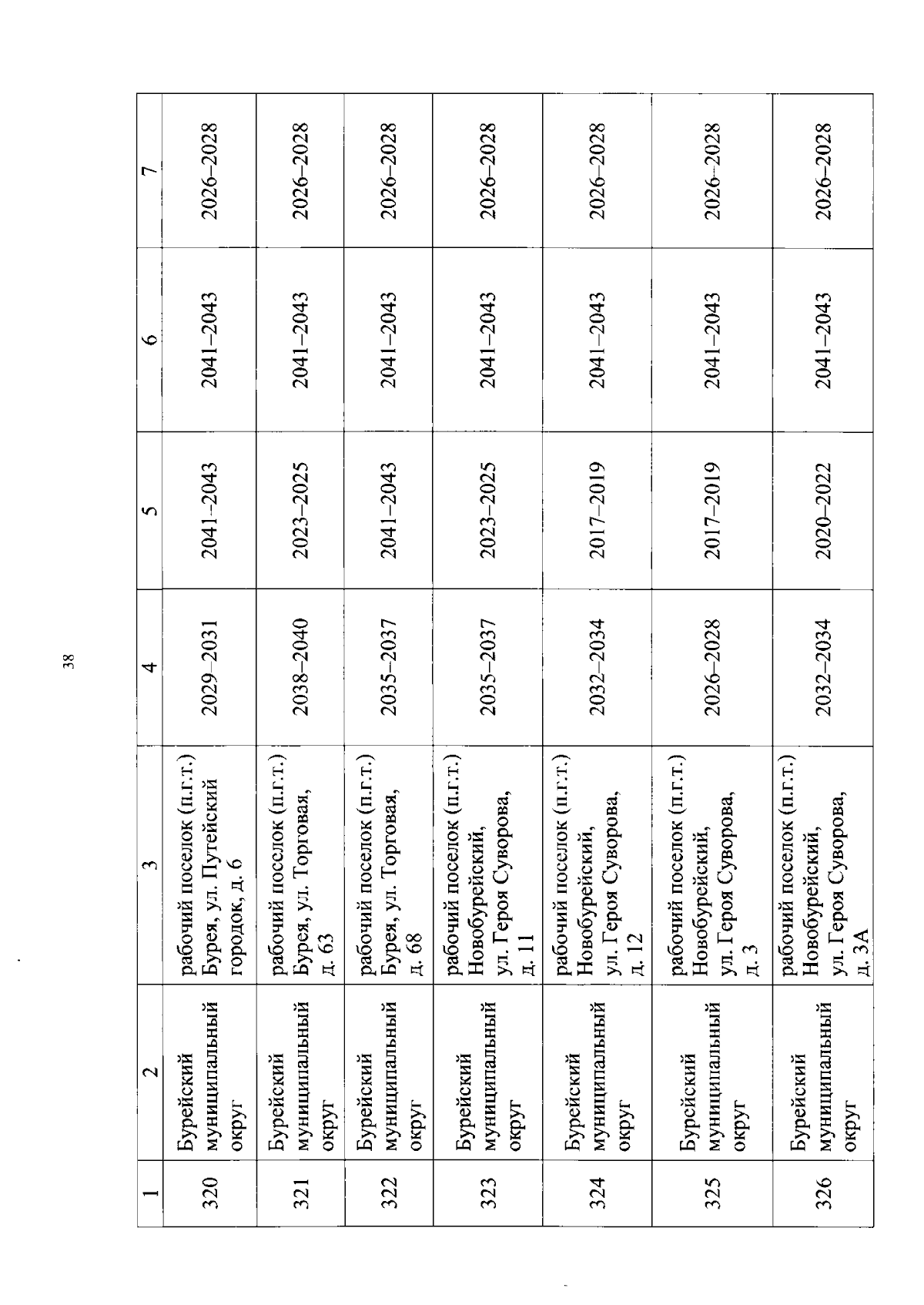 38

| 1 | 2 | 3 | 4 | 5 | 6 | 7 |
|---|---|---|---|---|---|---|
| 320 | Бурейский муниципальный округ | рабочий поселок (п.г.т.) Бурея, ул. Путейский городок, д. 6 | 2029–2031 | 2041–2043 | 2041–2043 | 2026–2028 |
| 321 | Бурейский муниципальный округ | рабочий поселок (п.г.т.) Бурея, ул. Торговая, д. 63 | 2038–2040 | 2023–2025 | 2041–2043 | 2026–2028 |
| 322 | Бурейский муниципальный округ | рабочий поселок (п.г.т.) Бурея, ул. Торговая, д. 68 | 2035–2037 | 2041–2043 | 2041–2043 | 2026–2028 |
| 323 | Бурейский муниципальный округ | рабочий поселок (п.г.т.) Новобурейский, ул. Героя Суворова, д. 11 | 2035–2037 | 2023–2025 | 2041–2043 | 2026–2028 |
| 324 | Бурейский муниципальный округ | рабочий поселок (п.г.т.) Новобурейский, ул. Героя Суворова, д. 12 | 2032–2034 | 2017–2019 | 2041–2043 | 2026–2028 |
| 325 | Бурейский муниципальный округ | рабочий поселок (п.г.т.) Новобурейский, ул. Героя Суворова, д. 3 | 2026–2028 | 2017–2019 | 2041–2043 | 2026–2028 |
| 326 | Бурейский муниципальный округ | рабочий поселок (п.г.т.) Новобурейский, ул. Героя Суворова, д. 3А | 2032–2034 | 2020–2022 | 2041–2043 | 2026–2028 |